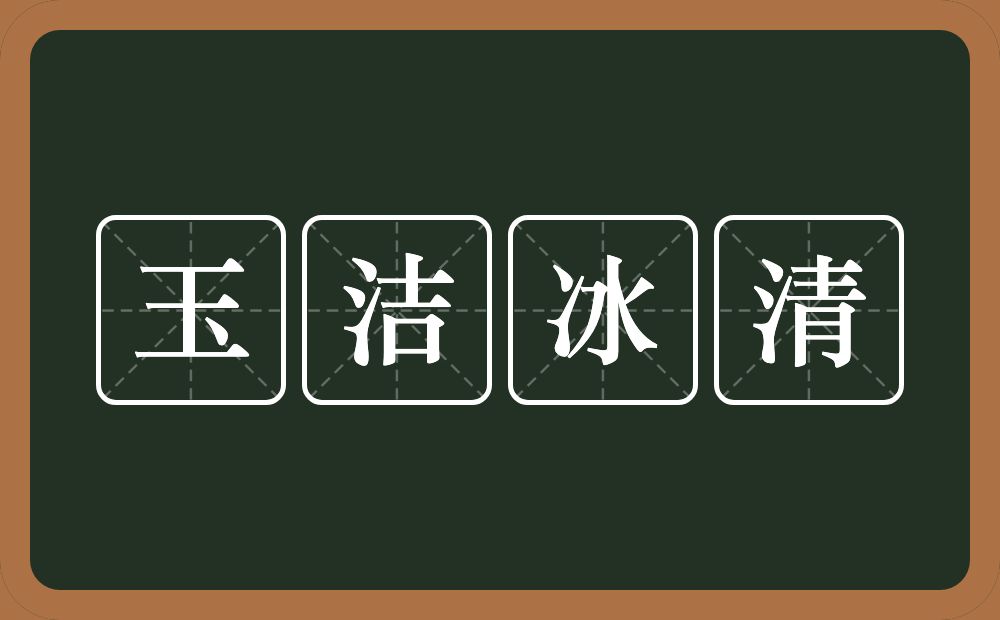 玉洁冰清